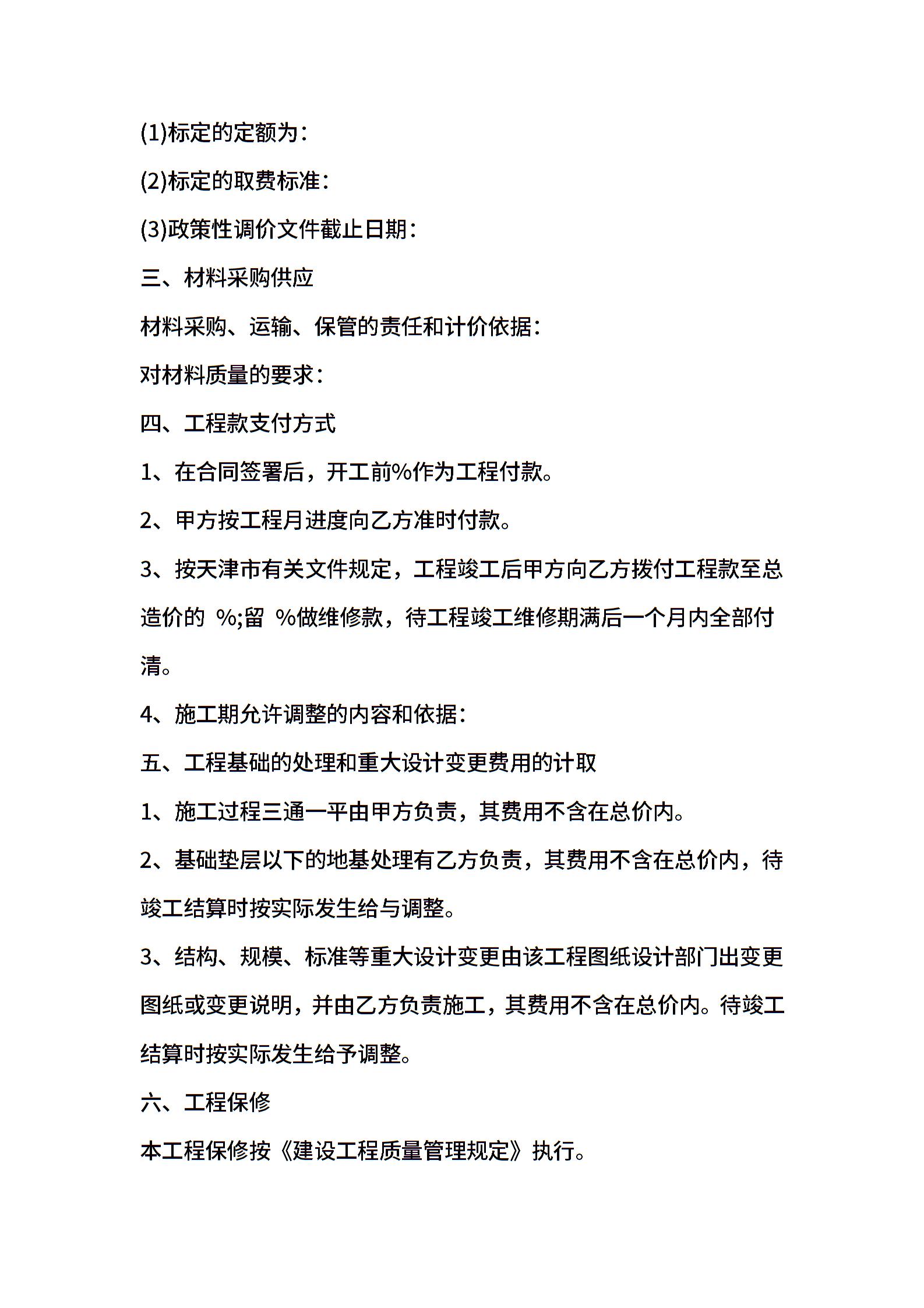 (1)标定的定额为：

(2)标定的取费标准：

(3)政策性调价文件截止日期：

三、材料采购供应

材料采购、运输、保管的责任和计价依据：

对材料质量的要求：

四、工程款支付方式

1、在合同签署后，开工前%作为工程付款。

2、甲方按工程月进度向乙方准时付款。

3、按天津市有关文件规定，工程竣工后甲方向乙方拨付工程款至总造价的 %;留 %做维修款，待工程竣工维修期满后一个月内全部付清。

4、施工期允许调整的内容和依据：

五、工程基础的处理和重大设计变更费用的计取

1、施工过程三通一平由甲方负责，其费用不含在总价内。

2、基础垫层以下的地基处理有乙方负责，其费用不含在总价内，待竣工结算时按实际发生给与调整。

3、结构、规模、标准等重大设计变更由该工程图纸设计部门出变更图纸或变更说明，并由乙方负责施工，其费用不含在总价内。待竣工结算时按实际发生给予调整。

六、工程保修

本工程保修按《建设工程质量管理规定》执行。